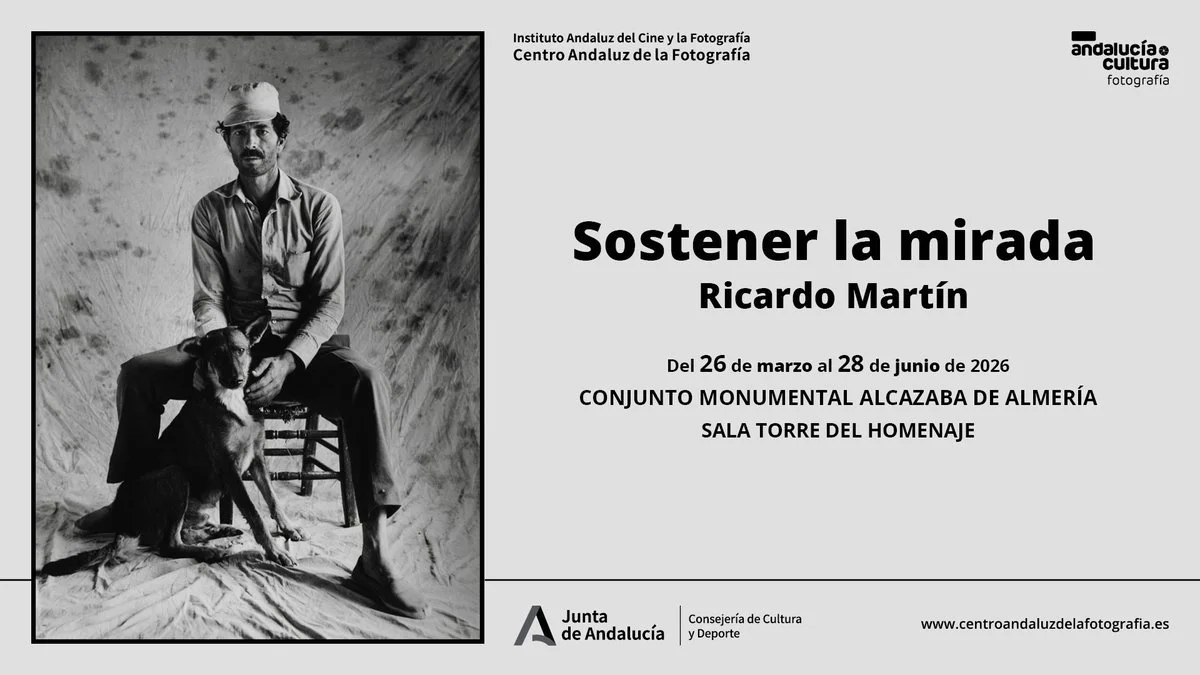 Instituto Andaluz del Cine y la Fotografía
Centro Andaluz de la Fotografía

andalucía cultura
fotografía

Sostener la mirada
Ricardo Martín

Del 26 de marzo al 28 de junio de 2026
CONJUNTO MONUMENTAL ALCAZABA DE ALMERÍA
SALA TORRE DEL HOMENAJE

Junta de Andalucía
Consejería de Cultura y Deporte

www.centroandaluzdelafotografia.es